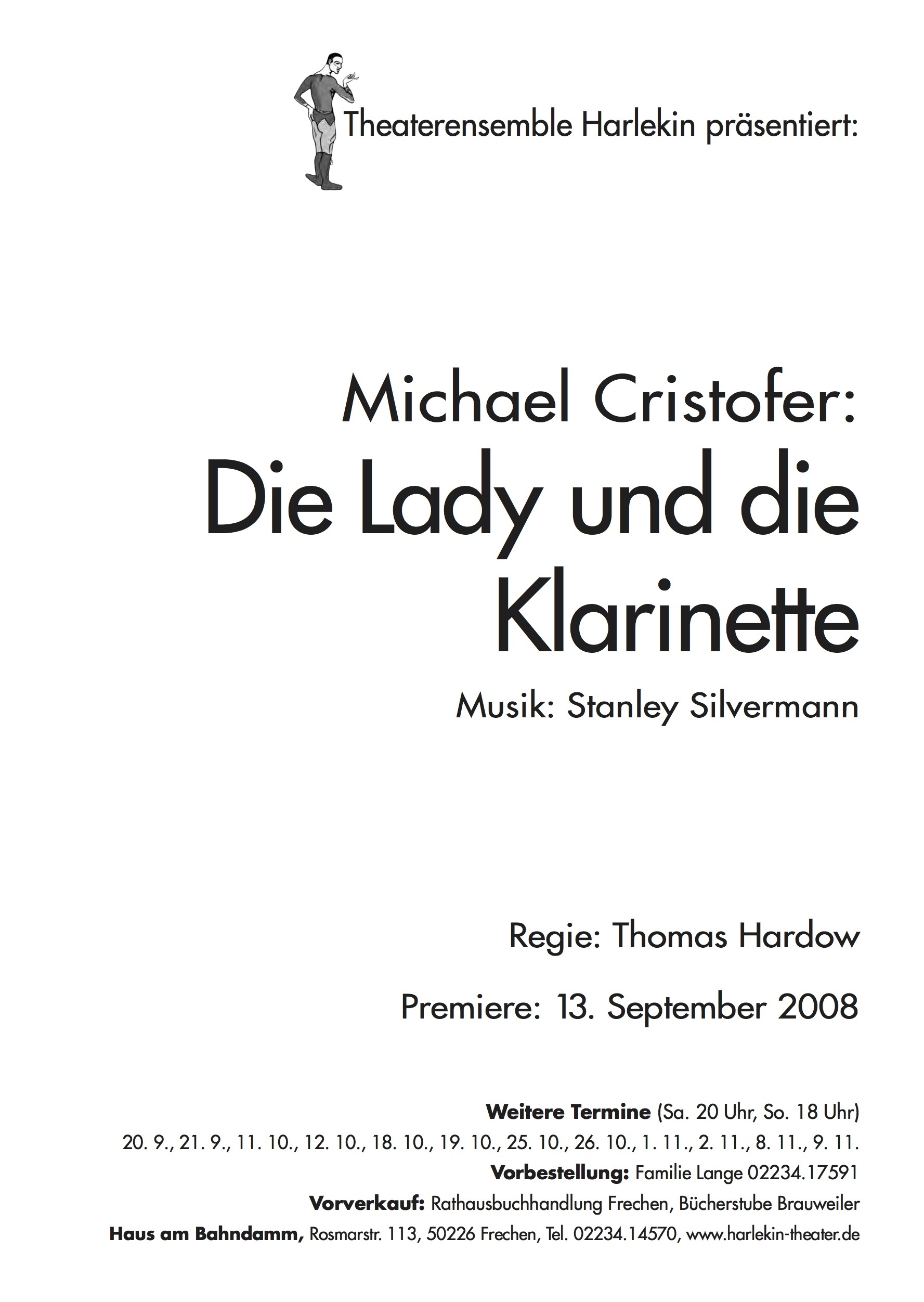 Theaterensemble Harlekin präsentiert:

Michael Cristofer:

Die Lady und die Klarinette

Musik: Stanley Silvermann

Regie: Thomas Hardow

Premiere: 13. September 2008

Weitere Termine (Sa. 20 Uhr, So. 18 Uhr)
20. 9., 21. 9., 11. 10., 12. 10., 18. 10., 19. 10., 25. 10., 26. 10., 1. 11., 2. 11., 8. 11., 9. 11.
Vorbestellung: Familie Lange 02234.17591
Vorverkauf: Rathausbuchhandlung Frechen, Bücherstube Brauweiler
Haus am Bahndamm, Rosmarstr. 113, 50226 Frechen, Tel. 02234.14570, www.harlekin-theater.de